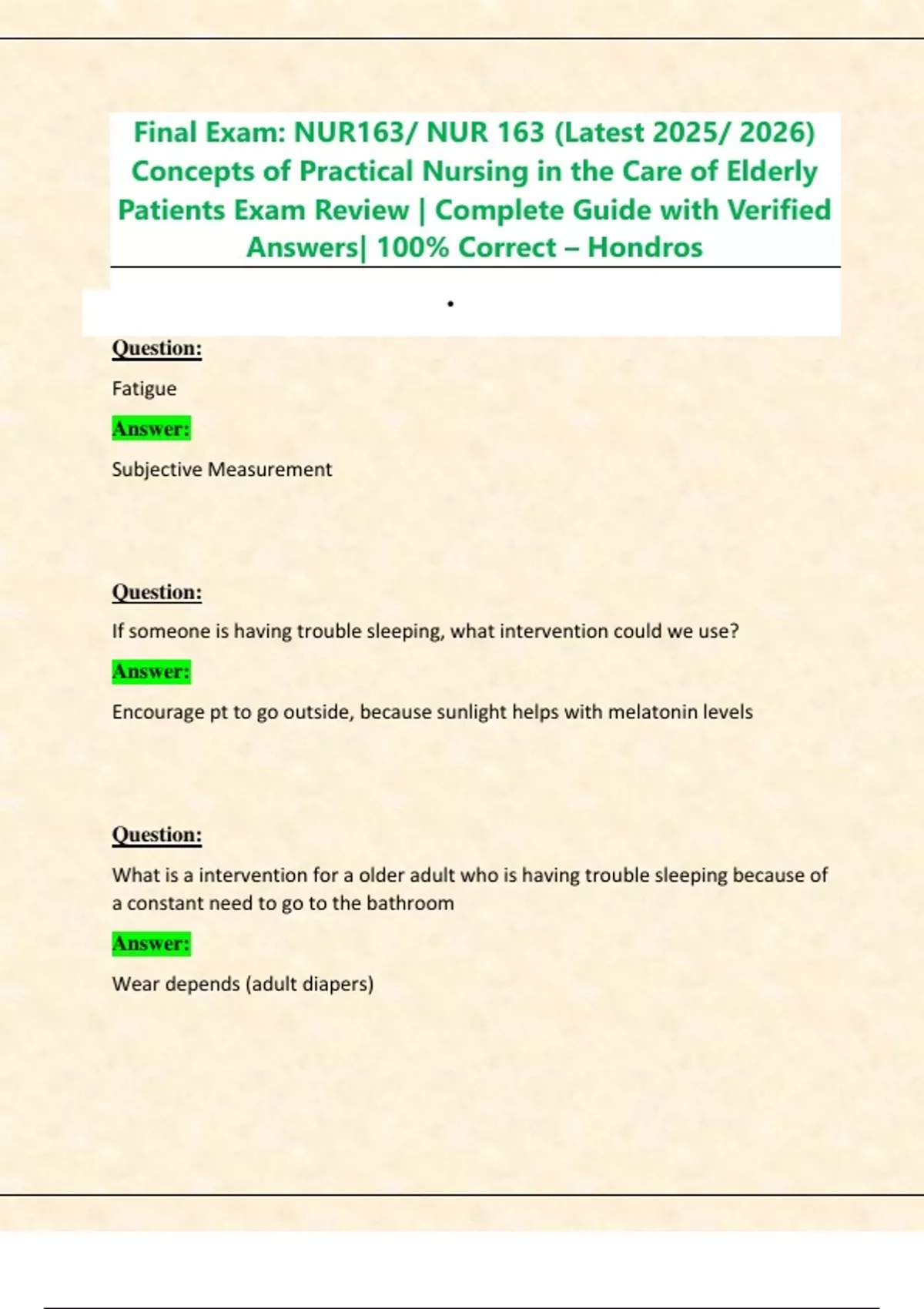 Final Exam: NUR163/ NUR 163 (Latest 2025/ 2026) Concepts of Practical Nursing in the Care of Elderly Patients Exam Review | Complete Guide with Verified Answers| 100% Correct – Hondros

•

Question:

Fatigue

Answer:

Subjective Measurement

Question:

If someone is having trouble sleeping, what intervention could we use?

Answer:

Encourage pt to go outside, because sunlight helps with melatonin levels

Question:

What is a intervention for a older adult who is having trouble sleeping because of a constant need to go to the bathroom

Answer:

Wear depends (adult diapers)